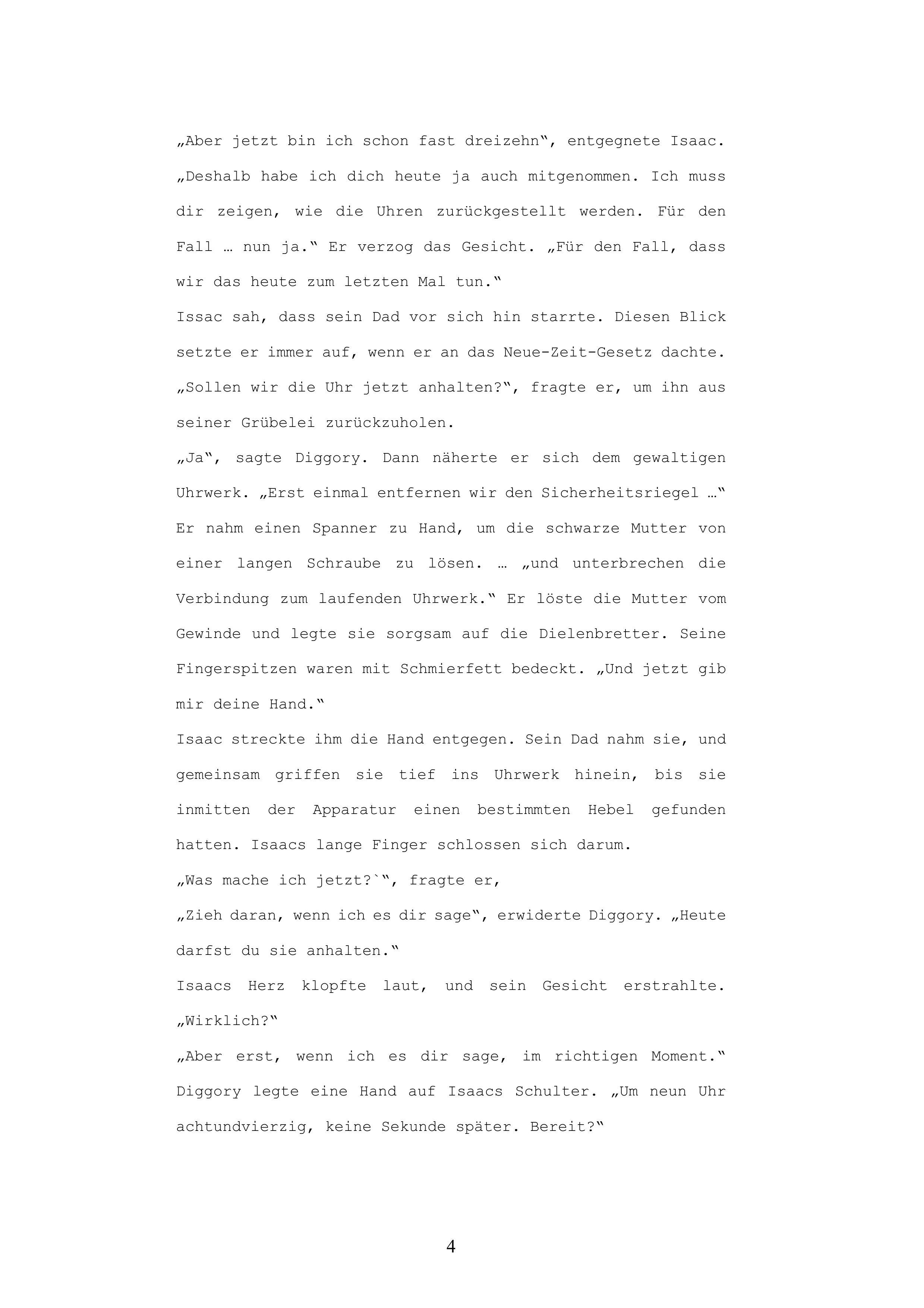 „Aber jetzt bin ich schon fast dreizehn“, entgegnete Isaac. „Deshalb habe ich dich heute ja auch mitgenommen. Ich muss dir zeigen, wie die Uhren zurückgestellt werden. Für den Fall … nun ja.“ Er verzog das Gesicht. „Für den Fall, dass wir das heute zum letzten Mal tun.“
Issac sah, dass sein Dad vor sich hin starrte. Diesen Blick setzte er immer auf, wenn er an das Neue-Zeit-Gesetz dachte. „Sollen wir die Uhr jetzt anhalten?“, fragte er, um ihn aus seiner Grübelei zurückzuholen.
„Ja“, sagte Diggory. Dann näherte er sich dem gewaltigen Uhrwerk. „Erst einmal entfernen wir den Sicherheitsriegel …“ Er nahm einen Spanner zu Hand, um die schwarze Mutter von einer langen Schraube zu lösen. … „und unterbrechen die Verbindung zum laufenden Uhrwerk.“ Er löste die Mutter vom Gewinde und legte sie sorgsam auf die Dielenbretter. Seine Fingerspitzen waren mit Schmierfett bedeckt. „Und jetzt gib mir deine Hand.“
Isaac streckte ihm die Hand entgegen. Sein Dad nahm sie, und gemeinsam griffen sie tief ins Uhrwerk hinein, bis sie inmitten der Apparatur einen bestimmten Hebel gefunden hatten. Isaacs lange Finger schlossen sich darum.
„Was mache ich jetzt?`“, fragte er,
„Zieh daran, wenn ich es dir sage“, erwiderte Diggory. „Heute darfst du sie anhalten.“
Isaacs Herz klopfte laut, und sein Gesicht erstrahlte. „Wirklich?“
„Aber erst, wenn ich es dir sage, im richtigen Moment.“ Diggory legte eine Hand auf Isaacs Schulter. „Um neun Uhr achtundvierzig, keine Sekunde später. Bereit?“

4